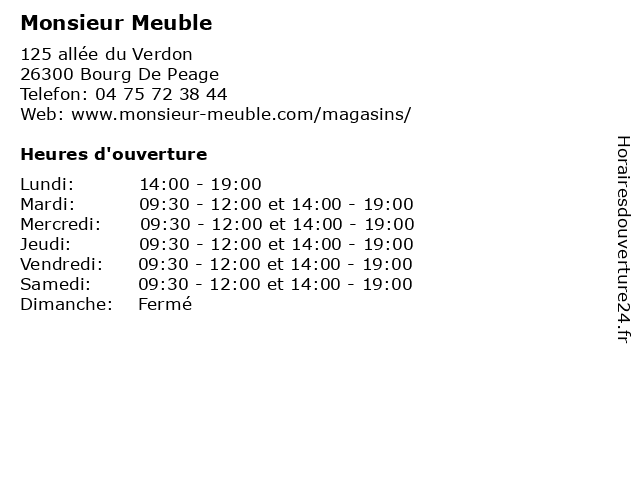 Monsieur Meuble

125 allée du Verdon
26300 Bourg De Peage
Telefon: 04 75 72 38 44
Web: www.monsieur-meuble.com/magasins/

Heures d'ouverture

| | |
|---|---|
| Lundi: | 14:00 - 19:00 |
| Mardi: | 09:30 - 12:00 et 14:00 - 19:00 |
| Mercredi: | 09:30 - 12:00 et 14:00 - 19:00 |
| Jeudi: | 09:30 - 12:00 et 14:00 - 19:00 |
| Vendredi: | 09:30 - 12:00 et 14:00 - 19:00 |
| Samedi: | 09:30 - 12:00 et 14:00 - 19:00 |
| Dimanche: | Fermé |

Horairesdouverture24.fr